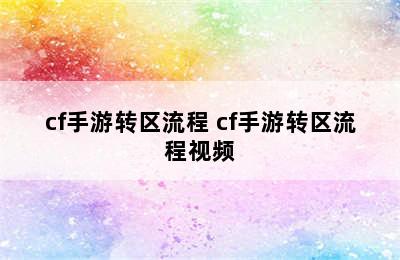 cf手游转区流程 cf手游转区流程视频